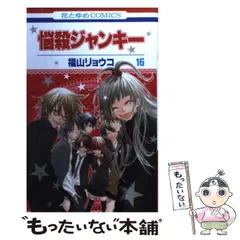 花とゆめCOMICS

悩殺ジャンキー

福山リョウコ 16

もったいない

"もったいない"本舗